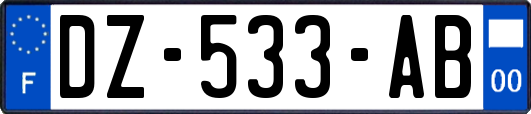 F

DZ-533-AB

00